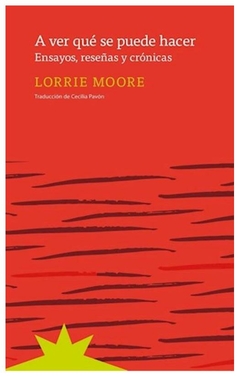 A ver qué se puede hacer
Ensayos, reseñas y crónicas

LORRIE MOORE

Traducción de Cecilia Pavón